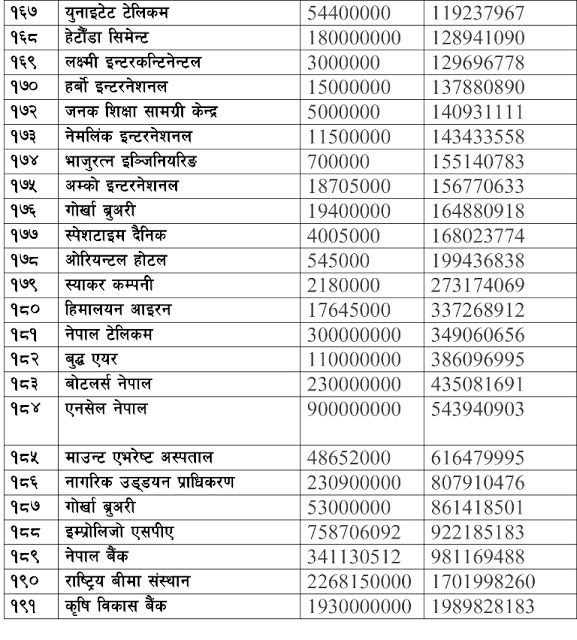 | १६७ | युनाइटेट टेलिकम | 54400000 | 119237967 |
|---|---|---|---|
| १६८ | हेटौंडा सिमेन्ट | 180000000 | 128941090 |
| १६९ | लक्ष्मी इन्टरकन्टिनेन्टल | 3000000 | 129696778 |
| १७० | हर्बो इन्टरनेशनल | 15000000 | 137880890 |
| १७२ | जनक शिक्षा सामग्री केन्द्र | 5000000 | 140931111 |
| १७३ | नेमलिंक इन्टरनेशनल | 11500000 | 143433558 |
| १७४ | भाजुरत्न इञ्जिनियरिङ | 700000 | 155140783 |
| १७५ | अम्को इन्टरनेशनल | 18705000 | 156770633 |
| १७६ | गोर्खा ब्रुअरी | 19400000 | 164880918 |
| १७७ | स्पेशटाइम दैनिक | 4005000 | 168023774 |
| १७८ | ओरियन्टल होटल | 545000 | 199436838 |
| १७९ | स्याकर कम्पनी | 2180000 | 273174069 |
| १८० | हिमालयन आइरन | 17645000 | 337268912 |
| १८१ | नेपाल टेलिकम | 300000000 | 349060656 |
| १८२ | बुद्ध एयर | 110000000 | 386096995 |
| १८३ | बोटलर्स नेपाल | 230000000 | 435081691 |
| १८४ | एनसेल नेपाल | 900000000 | 543940903 |
| १८५ | माउन्ट एभरेष्ट अस्पताल | 48652000 | 616479995 |
| १८६ | नागरिक उड्डयन प्राधिकरण | 230900000 | 807910476 |
| १८७ | गोर्खा ब्रुअरी | 53000000 | 861418501 |
| १८८ | इम्प्रोलिजो एसपीए | 758706092 | 922185183 |
| १८९ | नेपाल बैंक | 341130512 | 981169488 |
| १९० | राष्ट्रिय बीमा संस्थान | 2268150000 | 1701998260 |
| १९१ | कृषि विकास बैंक | 1930000000 | 1989828183 |